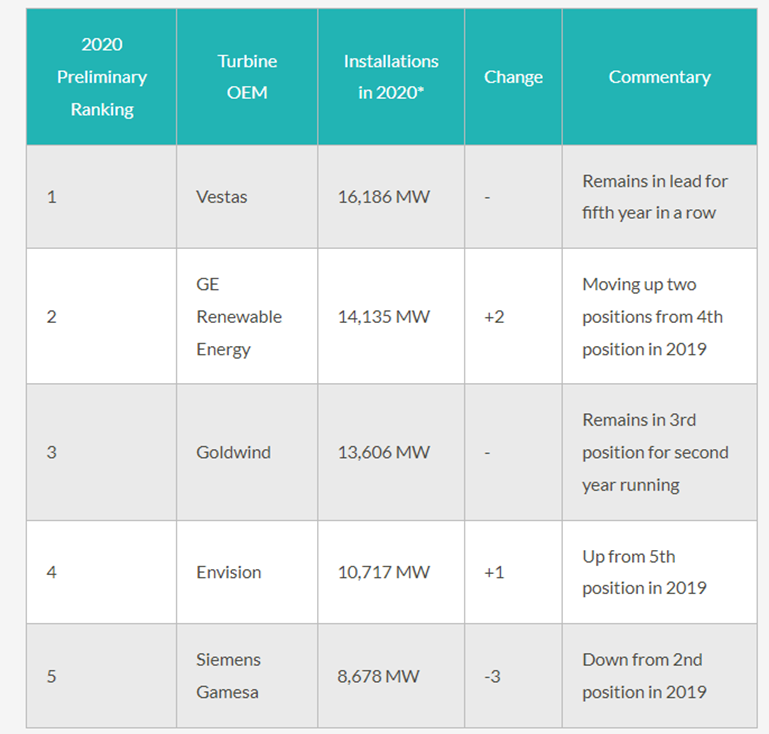 | 2020 Preliminary Ranking | Turbine OEM | Installations in 2020* | Change | Commentary |
|---|---|---|---|---|
| 1 | Vestas | 16,186 MW | - | Remains in lead for fifth year in a row |
| 2 | GE Renewable Energy | 14,135 MW | +2 | Moving up two positions from 4th position in 2019 |
| 3 | Goldwind | 13,606 MW | - | Remains in 3rd position for second year running |
| 4 | Envision | 10,717 MW | +1 | Up from 5th position in 2019 |
| 5 | Siemens Gamesa | 8,678 MW | -3 | Down from 2nd position in 2019 |